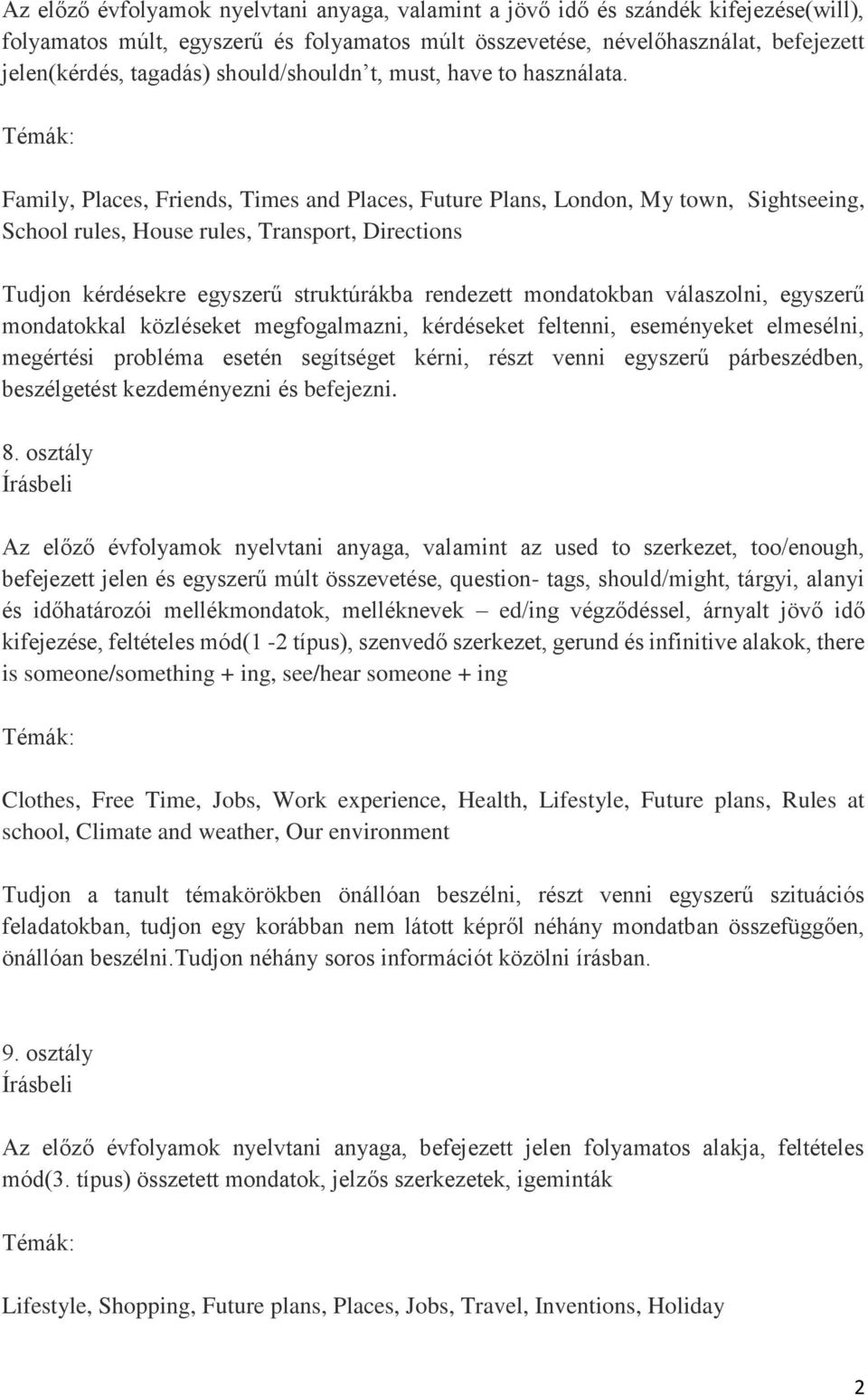 Az előző évfolyamok nyelvtani anyaga, valamint a jövő idő és szándék kifejezése(will), folyamatos múlt, egyszerű és folyamatos múlt összevetése, névelőhasználat, befejezett jelen(kérdés, tagadás) should/shouldn't, must, have to használata.

Témák:

Family, Places, Friends, Times and Places, Future Plans, London, My town, Sightseeing, School rules, House rules, Transport, Directions

Tudjon kérdésekre egyszerű struktúrákba rendezett mondatokban válaszolni, egyszerű mondatokkal közléseket megfogalmazni, kérdéseket feltenni, eseményeket elmesélni, megértési probléma esetén segítséget kérni, részt venni egyszerű párbeszédben, beszélgetést kezdeményezni és befejezni.

8. osztály
Írásbeli

Az előző évfolyamok nyelvtani anyaga, valamint az used to szerkezet, too/enough, befejezett jelen és egyszerű múlt összevetése, question- tags, should/might, tárgyi, alanyi és időhatározói mellékmondatok, melléknevek – ed/ing végződéssel, árnyalt jövő idő kifejezése, feltételes mód(1 -2 típus), szenvedő szerkezet, gerund és infinitive alakok, there is someone/something + ing, see/hear someone + ing

Témák:

Clothes, Free Time, Jobs, Work experience, Health, Lifestyle, Future plans, Rules at school, Climate and weather, Our environment

Tudjon a tanult témakörökben önállóan beszélni, részt venni egyszerű szituációs feladatokban, tudjon egy korábban nem látott képről néhány mondatban összefüggően, önállóan beszélni.Tudjon néhány soros információt közölni írásban.

9. osztály
Írásbeli

Az előző évfolyamok nyelvtani anyaga, befejezett jelen folyamatos alakja, feltételes mód(3. típus) összetett mondatok, jelzős szerkezetek, igeminták

Témák:

Lifestyle, Shopping, Future plans, Places, Jobs, Travel, Inventions, Holiday

2